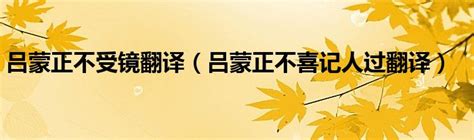 吕蒙正不受镜翻译（吕蒙正不喜记人过翻译）